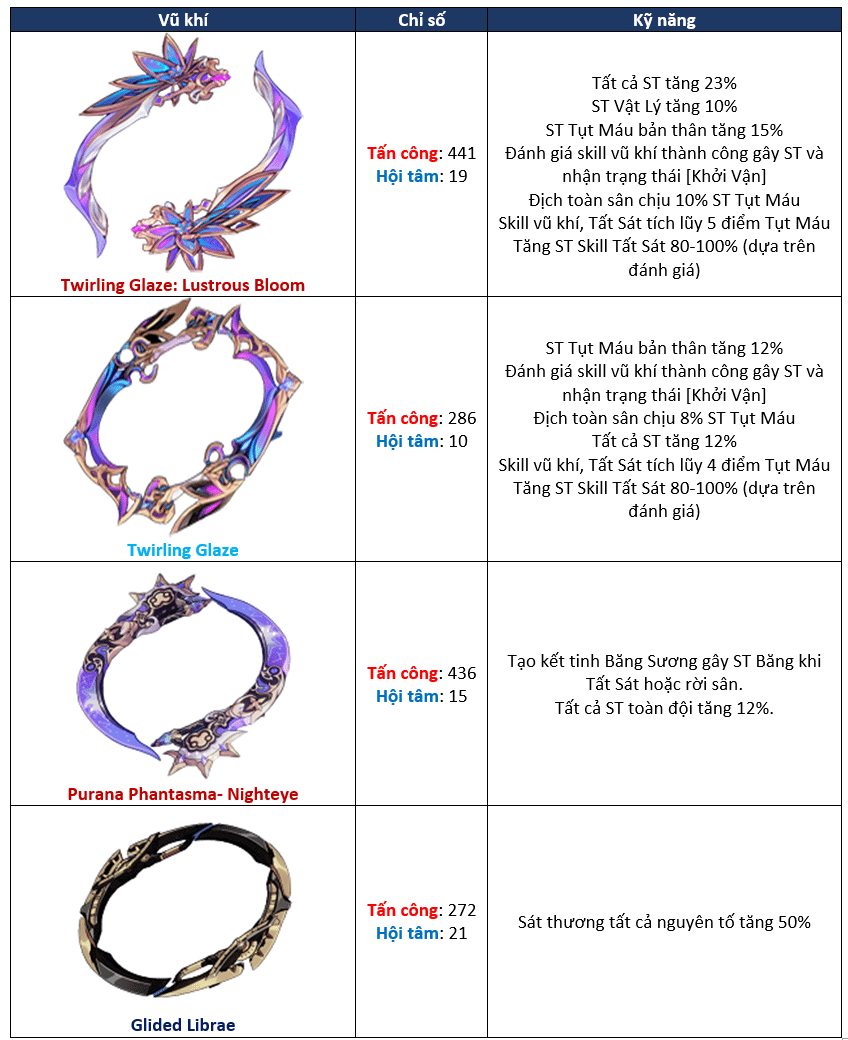 | Vũ khí | Chỉ số | Kỹ năng |
|---|---|---|
| Twirling Glaze: Lustrous Bloom | Tấn công: 441 Hội tâm: 19 | Tất cả ST tăng 23% ST Vật Lý tăng 10% ST Tụt Máu bản thân tăng 15% Đánh giá skill vũ khí thành công gây ST và nhận trạng thái [Khởi Vận] Địch toàn sân chịu 10% ST Tụt Máu Skill vũ khí, Tất Sát tích lũy 5 điểm Tụt Máu Tăng ST Skill Tất Sát 80-100% (dựa trên đánh giá) |
| Twirling Glaze | Tấn công: 286 Hội tâm: 10 | ST Tụt Máu bản thân tăng 12% Đánh giá skill vũ khí thành công gây ST và nhận trạng thái [Khởi Vận] Địch toàn sân chịu 8% ST Tụt Máu Tất cả ST tăng 12% Skill vũ khí, Tất Sát tích lũy 4 điểm Tụt Máu Tăng ST Skill Tất Sát 80-100% (dựa trên đánh giá) |
| Purana Phantasma- Nighteye | Tấn công: 436 Hội tâm: 15 | Tạo kết tinh Băng Sương gây ST Băng khi Tất Sát hoặc rời sân. Tất cả ST toàn đội tăng 12%. |
| Glided Librae | Tấn công: 272 Hội tâm: 21 | Sát thương tất cả nguyên tố tăng 50% |